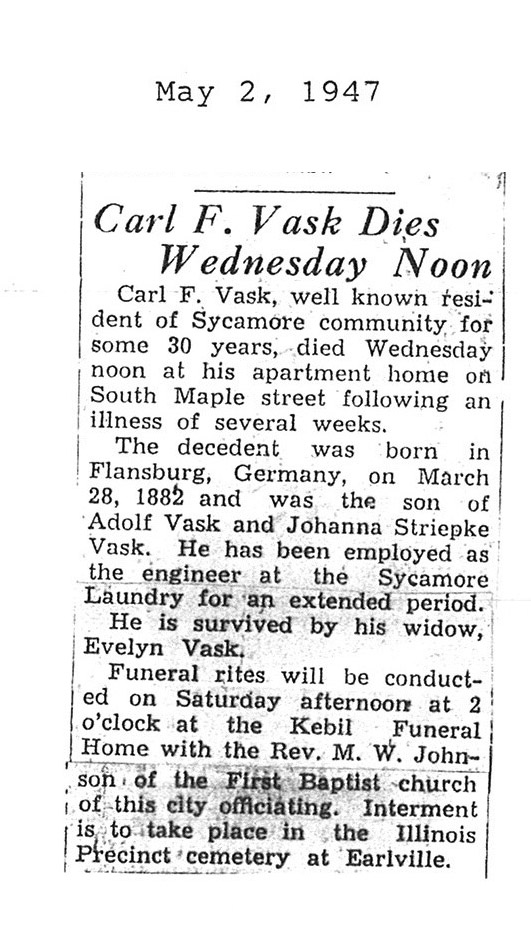 May 2, 1947

Carl F. Vask Dies Wednesday Noon

Carl F. Vask, well known resident of Sycamore community for some 30 years, died Wednesday noon at his apartment home on South Maple street following an illness of several weeks.

The decedent was born in Flansburg, Germany, on March 28, 1882 and was the son of Adolf Vask and Johanna Striepke Vask. He has been employed as the engineer at the Sycamore Laundry for an extended period.

He is survived by his widow, Evelyn Vask.

Funeral rites will be conducted on Saturday afternoon at 2 o'clock at the Kebil Funeral Home with the Rev. M. W. Johnson of the First Baptist church of this city officiating. Interment is to take place in the Illinois Precinct cemetery at Earlville.